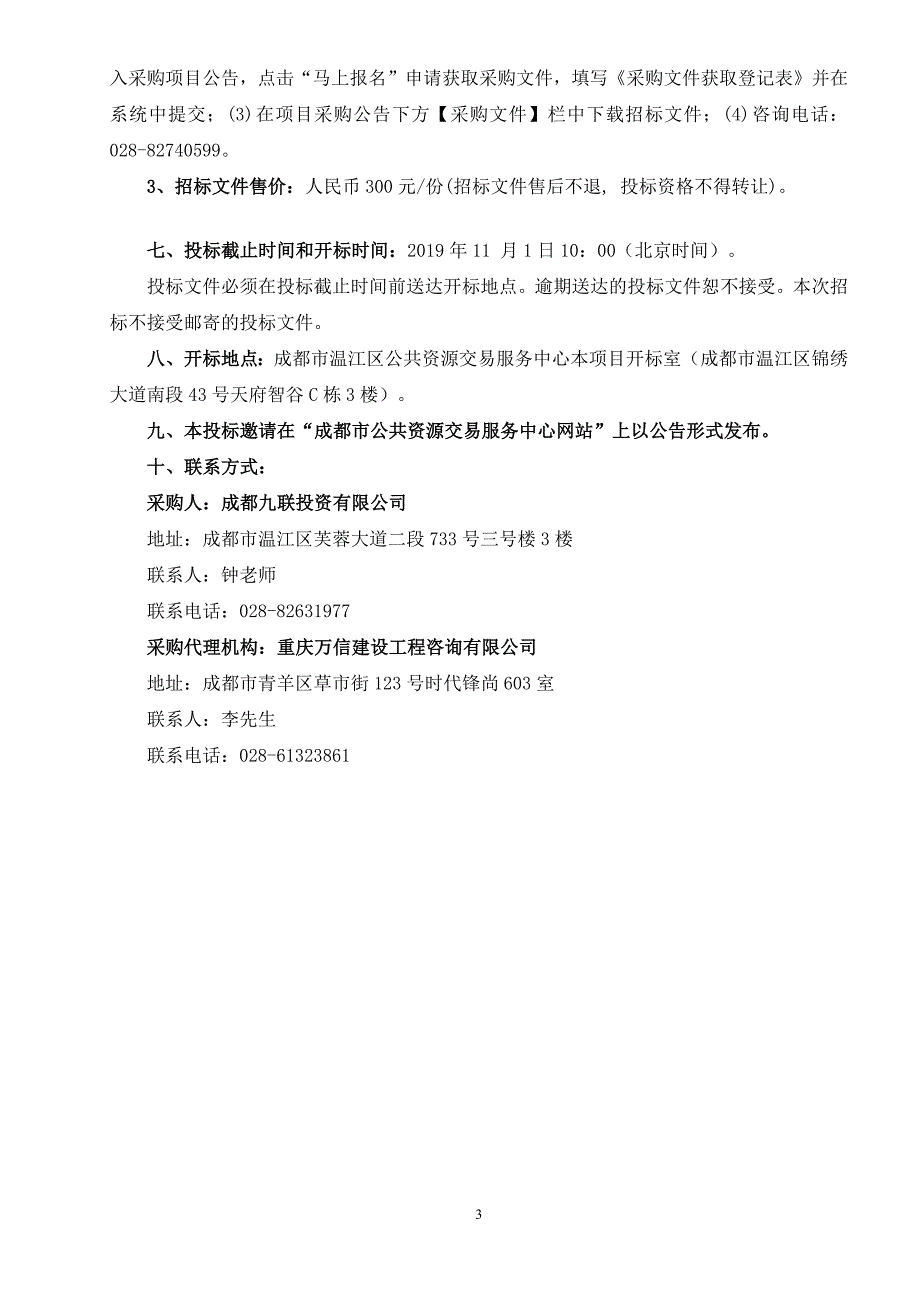 入采购项目公告，点击“马上报名”申请获取采购文件，填写《采购文件获取登记表》并在系统中提交；(3)在项目采购公告下方【采购文件】栏中下载招标文件；(4)咨询电话：028-82740599。

3、招标文件售价：人民币 300 元/份(招标文件售后不退，投标资格不得转让)。

七、投标截止时间和开标时间：2019 年 11 月 1 日 10：00（北京时间）。

投标文件必须在投标截止时间前送达开标地点。逾期送达的投标文件恕不接受。本次招标不接受邮寄的投标文件。

八、开标地点：成都市温江区公共资源交易服务中心本项目开标室（成都市温江区锦绣大道南段 43 号天府智谷 C 栋 3 楼）。

九、本投标邀请在“成都市公共资源交易服务中心网站”上以公告形式发布。

十、联系方式：

采购人：成都九联投资有限公司

地址：成都市温江区芙蓉大道二段 733 号三号楼 3 楼

联系人：钟老师

联系电话：028-82631977

采购代理机构：重庆万信建设工程咨询有限公司

地址：成都市青羊区草市街 123 号时代锋尚 603 室

联系人：李先生

联系电话：028-61323861

3